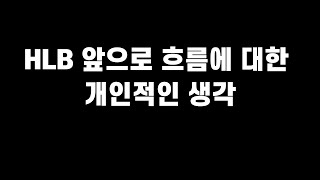 HLB 앞으로 흐름에 대한 개인적인 생각